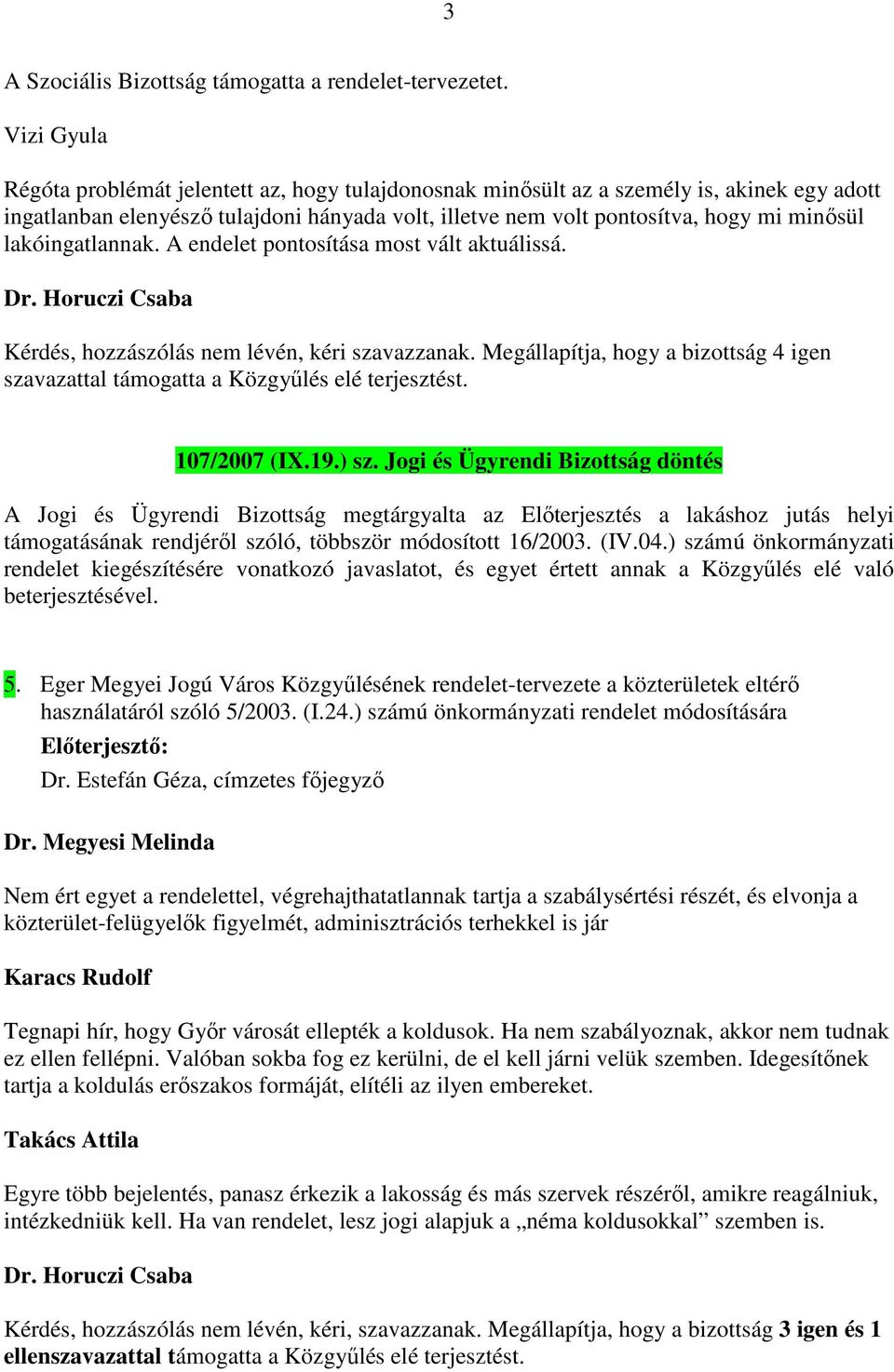 3

A Szociális Bizottság támogatta a rendelet-tervezetet.

Vizi Gyula

Régóta problémát jelentett az, hogy tulajdonosnak minősült az a személy is, akinek egy adott ingatlanban elenyésző tulajdoni hányada volt, illetve nem volt pontosítva, hogy mi minősül lakóingatlannak. A endelet pontosítása most vált aktuálissá.

Dr. Horuczi Csaba

Kérdés, hozzászólás nem lévén, kéri szavazzanak. Megállapítja, hogy a bizottság 4 igen szavazattal támogatta a Közgyűlés elé terjesztést.

107/2007 (IX.19.) sz. Jogi és Ügyrendi Bizottság döntés

A Jogi és Ügyrendi Bizottság megtárgyalta az Előterjesztés a lakáshoz jutás helyi támogatásának rendjéről szóló, többször módosított 16/2003. (IV.04.) számú önkormányzati rendelet kiegészítésére vonatkozó javaslatot, és egyet értett annak a Közgyűlés elé való beterjesztésével.

5. Eger Megyei Jogú Város Közgyűlésének rendelet-tervezete a közterületek eltérő használatáról szóló 5/2003. (I.24.) számú önkormányzati rendelet módosítására
Előterjesztő:
Dr. Estefán Géza, címzetes főjegyző

Dr. Megyesi Melinda

Nem ért egyet a rendelettel, végrehajthatatlannak tartja a szabálysértési részét, és elvonja a közterület-felügyelők figyelmét, adminisztrációs terhekkel is jár

Karacs Rudolf

Tegnapi hír, hogy Győr városát ellepték a koldusok. Ha nem szabályoznak, akkor nem tudnak ez ellen fellépni. Valóban sokba fog ez kerülni, de el kell járni velük szemben. Idegesítőnek tartja a koldulás erőszakos formáját, elítéli az ilyen embereket.

Takács Attila

Egyre több bejelentés, panasz érkezik a lakosság és más szervek részéről, amikre reagálniuk, intézkedniük kell. Ha van rendelet, lesz jogi alapjuk a „néma koldusokkal” szemben is.

Dr. Horuczi Csaba

Kérdés, hozzászólás nem lévén, kéri, szavazzanak. Megállapítja, hogy a bizottság 3 igen és 1 ellenszavazattal támogatta a Közgyűlés elé terjesztést.